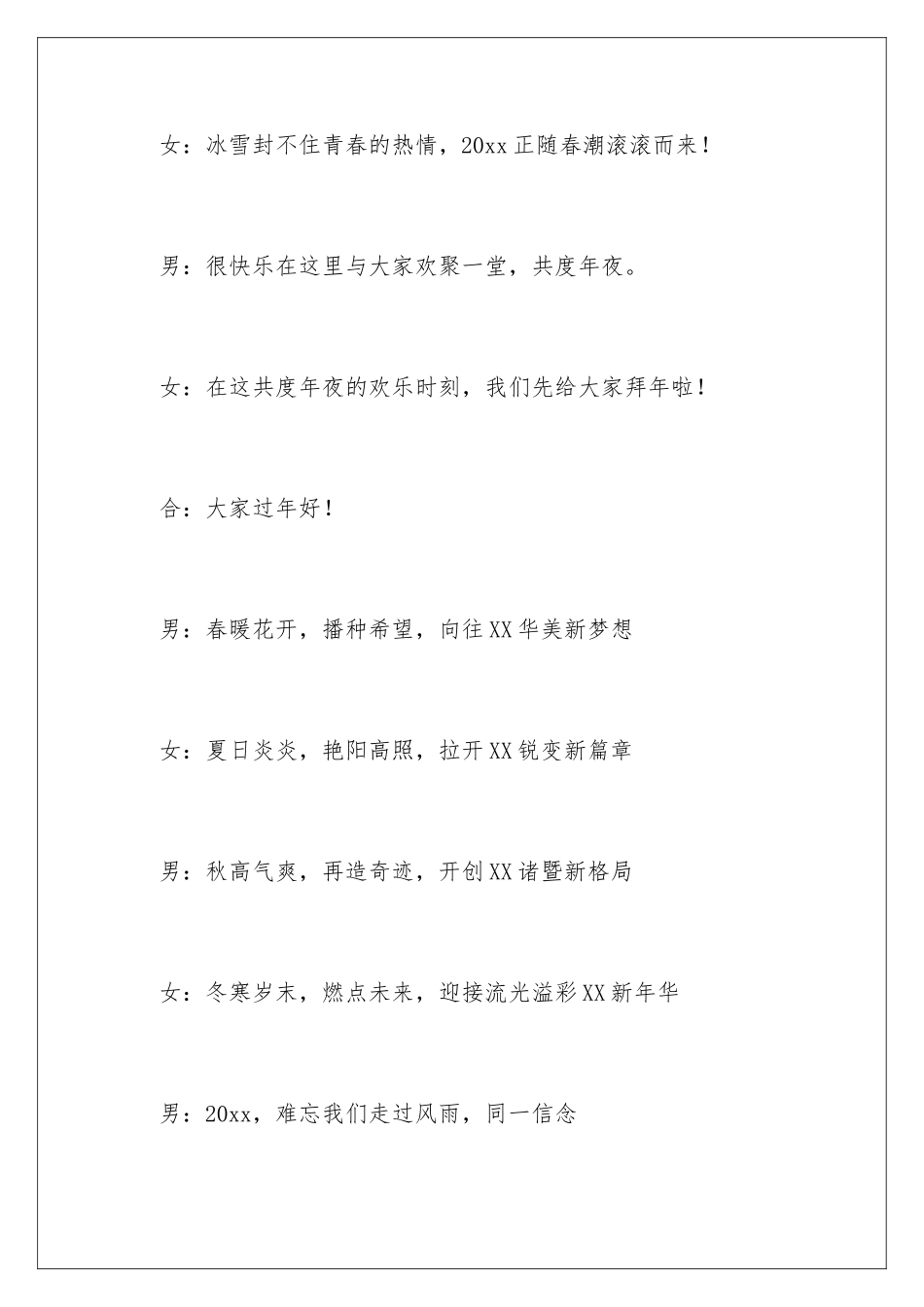 女：冰雪封不住青春的热情，20xx正随春潮滚滚而来！

男：很快乐在这里与大家欢聚一堂，共度年夜。

女：在这共度年夜的欢乐时刻，我们先给大家拜年啦！

合：大家过年好！

男：春暖花开，播种希望，向往XX华美新梦想

女：夏日炎炎，艳阳高照，拉开XX锐变新篇章

男：秋高气爽，再造奇迹，开创XX诸暨新格局

女：冬寒岁末，燃点未来，迎接流光溢彩XX新年华

男：20xx，难忘我们走过风雨，同一信念